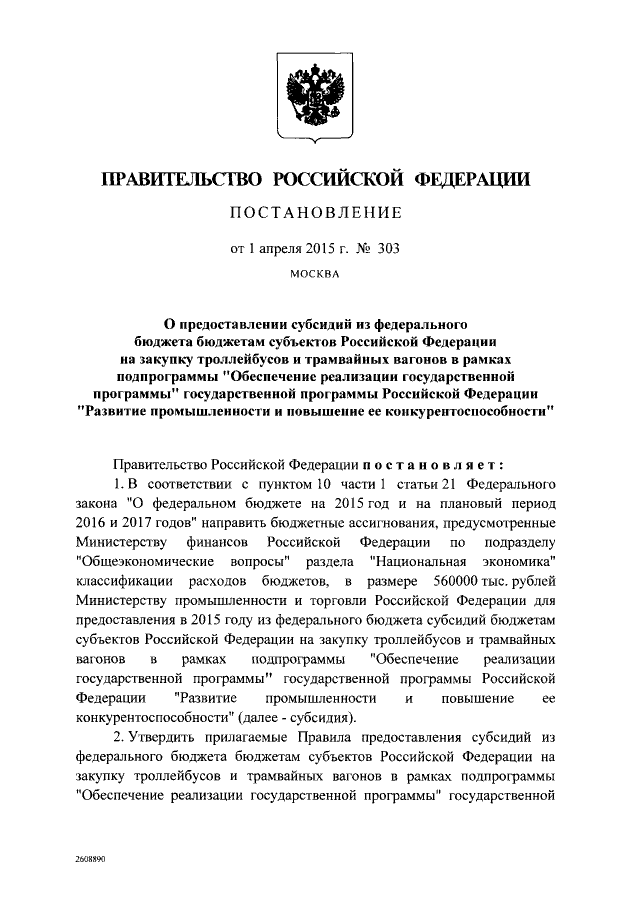 ПРАВИТЕЛЬСТВО РОССИЙСКОЙ ФЕДЕРАЦИИ

ПОСТАНОВЛЕНИЕ

от 1 апреля 2015 г. № 303

МОСКВА

О предоставлении субсидий из федерального бюджета бюджетам субъектов Российской Федерации на закупку троллейбусов и трамвайных вагонов в рамках подпрограммы "Обеспечение реализации государственной программы" государственной программы Российской Федерации "Развитие промышленности и повышение ее конкурентоспособности"

Правительство Российской Федерации постановляет:

1. В соответствии с пунктом 10 части 1 статьи 21 Федерального закона "О федеральном бюджете на 2015 год и на плановый период 2016 и 2017 годов" направить бюджетные ассигнования, предусмотренные Министерству финансов Российской Федерации по подразделу "Общеэкономические вопросы" раздела "Национальная экономика" классификации расходов бюджетов, в размере 560000 тыс. рублей Министерству промышленности и торговли Российской Федерации для предоставления в 2015 году из федерального бюджета субсидий бюджетам субъектов Российской Федерации на закупку троллейбусов и трамвайных вагонов в рамках подпрограммы "Обеспечение реализации государственной программы" государственной программы Российской Федерации "Развитие промышленности и повышение ее конкурентоспособности" (далее - субсидия).

2. Утвердить прилагаемые Правила предоставления субсидий из федерального бюджета бюджетам субъектов Российской Федерации на закупку троллейбусов и трамвайных вагонов в рамках подпрограммы "Обеспечение реализации государственной программы" государственной

2608890